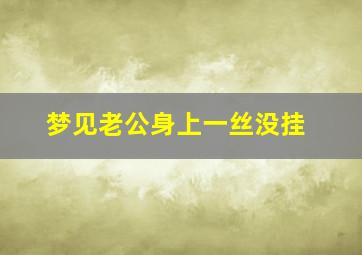 梦见老公身上一丝没挂